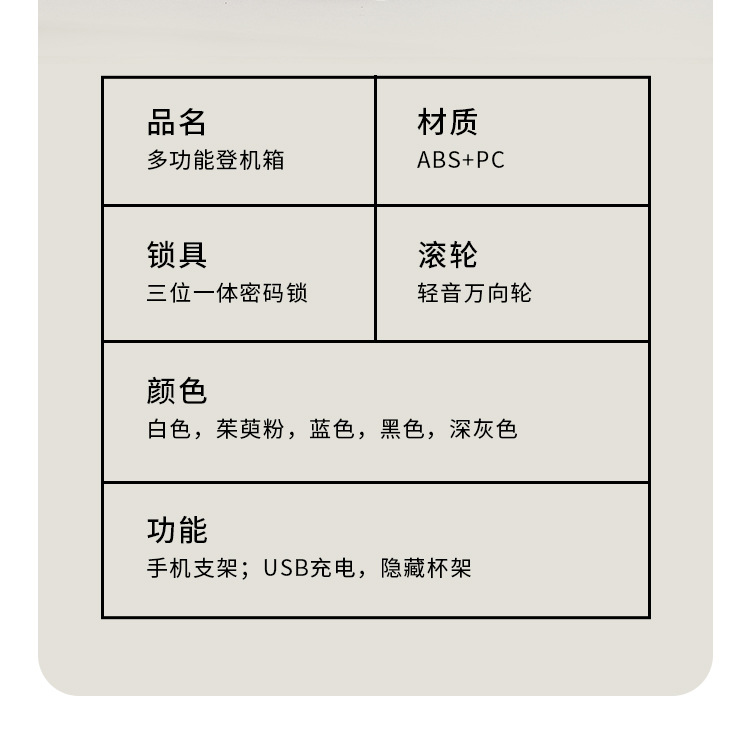 品名
多功能登机箱

材质
ABS+PC

锁具
三位一体密码锁

滚轮
轻音万向轮

颜色
白色，茱萸粉，蓝色，黑色，深灰色

功能
手机支架；USB充电，隐藏杯架